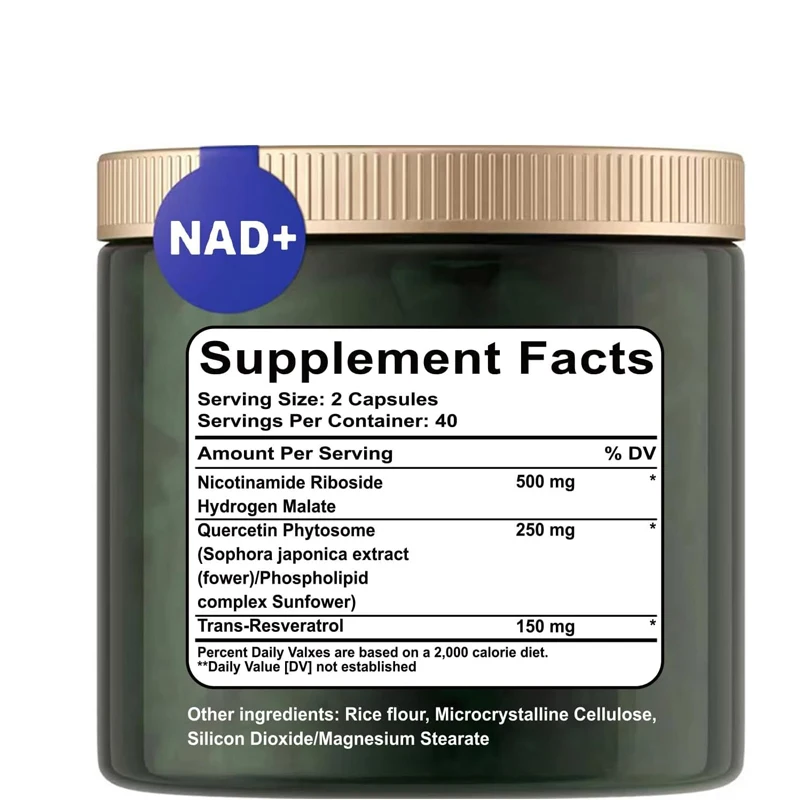 NAD+

Supplement Facts
Serving Size: 2 Capsules
Servings Per Container: 40

| Amount Per Serving | | % DV |
|---|---|---|
| Nicotinamide Riboside Hydrogen Malate | 500 mg | * |
| Quercetin Phytosome (Sophora japonica extract (fower)/Phospholipid complex Sunfower) | 250 mg | * |
| Trans-Resveratrol | 150 mg | * |

Percent Daily Valxes are based on a 2,000 calorie diet.
**Daily Value [DV] not established

Other ingredients: Rice flour, Microcrystalline Cellulose, Silicon Dioxide/Magnesium Stearate